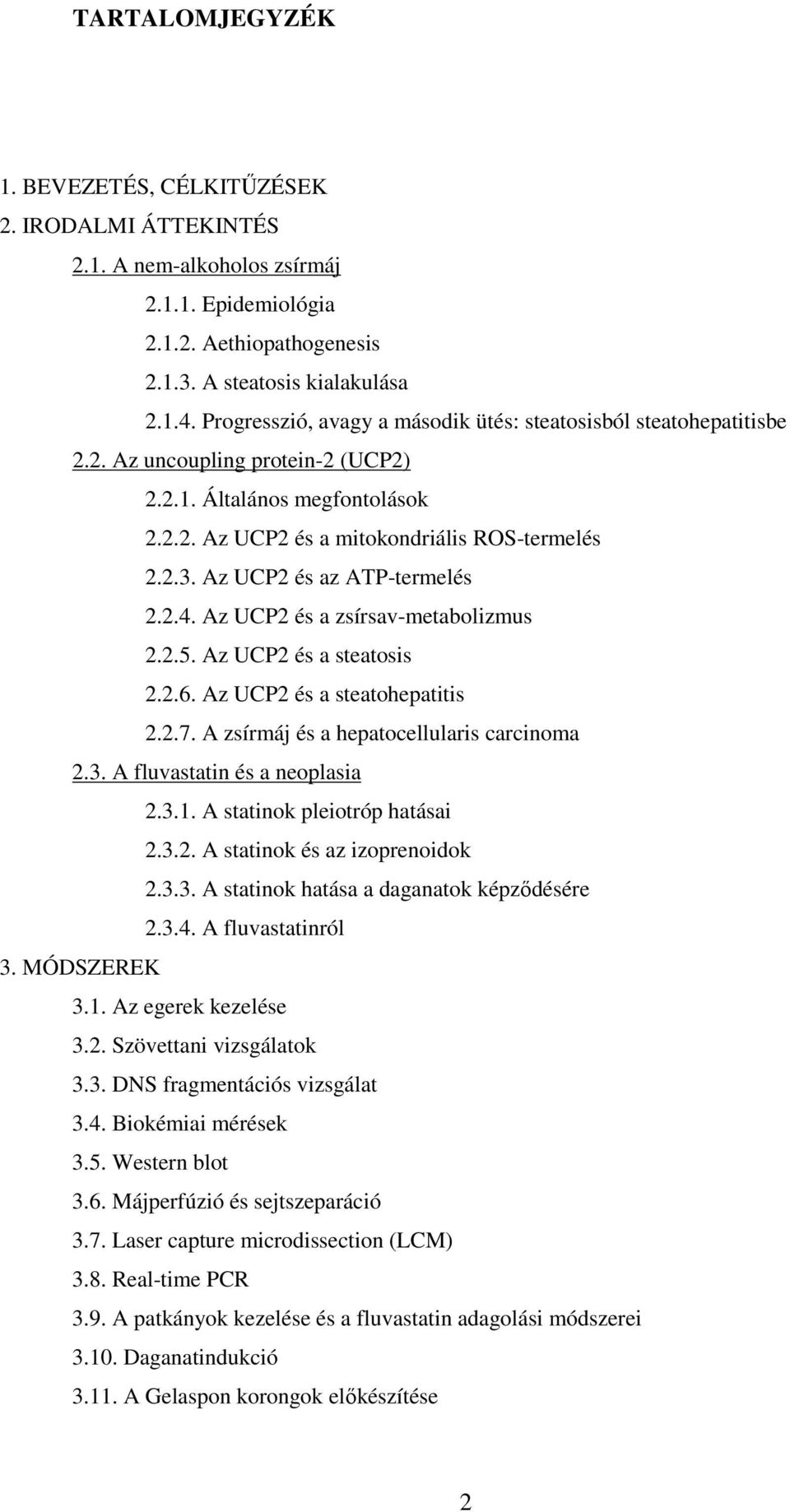 TARTALOMJEGYZÉK

1. BEVEZETÉS, CÉLKITŰZÉSEK

2. IRODALMI ÁTTEKINTÉS

2.1. A nem-alkoholos zsírmáj

2.1.1. Epidemiológia

2.1.2. Aethiopathogenesis

2.1.3. A steatosis kialakulása

2.1.4. Progresszió, avagy a második ütés: steatosisból steatohepatitisbe

2.2. Az uncoupling protein-2 (UCP2)

2.2.1. Általános megfontolások

2.2.2. Az UCP2 és a mitokondriális ROS-termelés

2.2.3. Az UCP2 és az ATP-termelés

2.2.4. Az UCP2 és a zsírsav-metabolizmus

2.2.5. Az UCP2 és a steatosis

2.2.6. Az UCP2 és a steatohepatitis

2.2.7. A zsírmáj és a hepatocellularis carcinoma

2.3. A fluvastatin és a neoplasia

2.3.1. A statinok pleiotróp hatásai

2.3.2. A statinok és az izoprenoidok

2.3.3. A statinok hatása a daganatok képződésére

2.3.4. A fluvastatinról

3. MÓDSZEREK

3.1. Az egerek kezelése

3.2. Szövettani vizsgálatok

3.3. DNS fragmentációs vizsgálat

3.4. Biokémiai mérések

3.5. Western blot

3.6. Májperfúzió és sejtszeparáció

3.7. Laser capture microdissection (LCM)

3.8. Real-time PCR

3.9. A patkányok kezelése és a fluvastatin adagolási módszerei

3.10. Daganatindukció

3.11. A Gelaspon korongok előkészítése

2